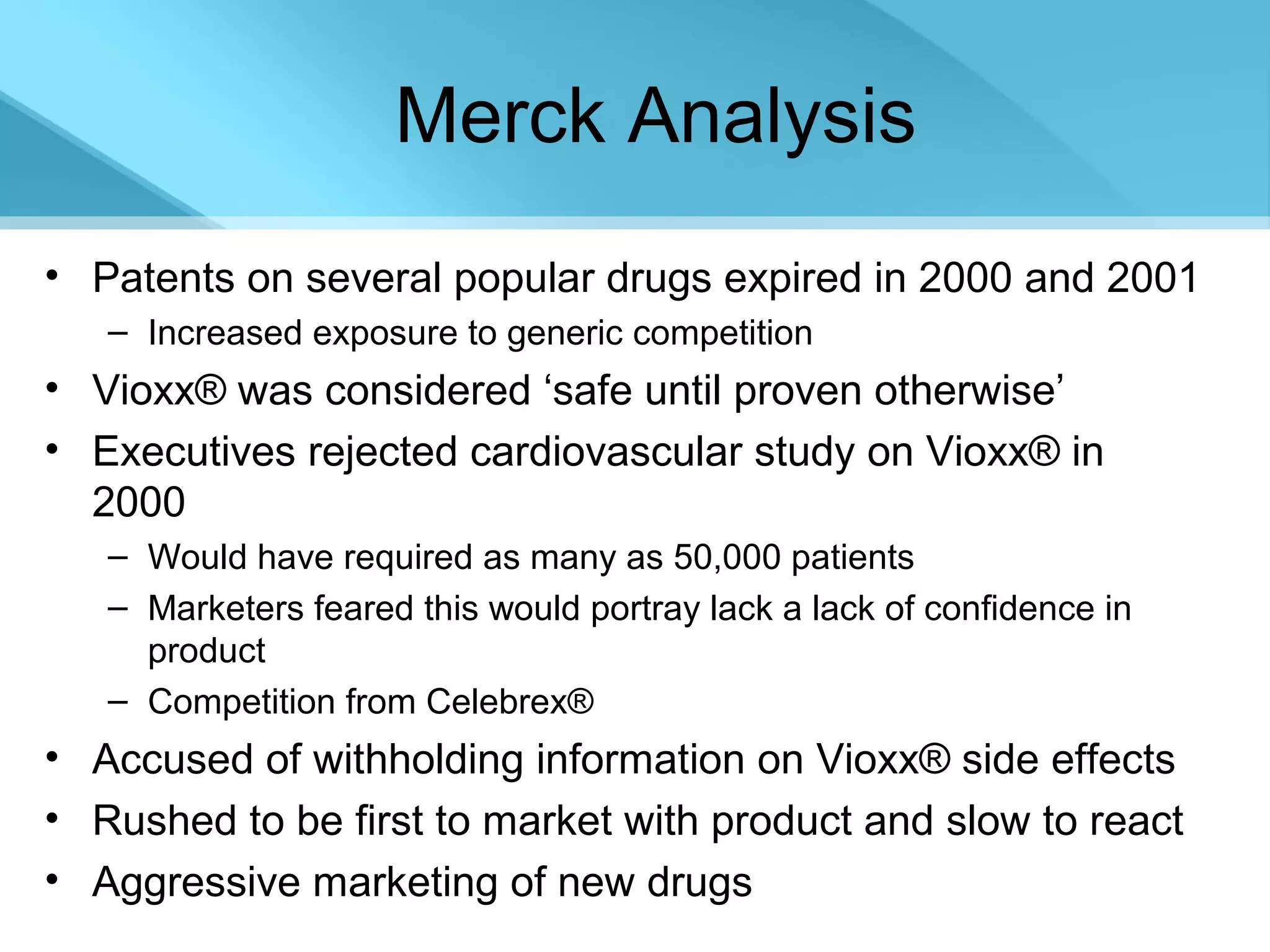 Merck Analysis

• Patents on several popular drugs expired in 2000 and 2001
– Increased exposure to generic competition
• Vioxx® was considered ‘safe until proven otherwise’
• Executives rejected cardiovascular study on Vioxx® in 2000
– Would have required as many as 50,000 patients
– Marketers feared this would portray lack a lack of confidence in product
– Competition from Celebrex®
• Accused of withholding information on Vioxx® side effects
• Rushed to be first to market with product and slow to react
• Aggressive marketing of new drugs